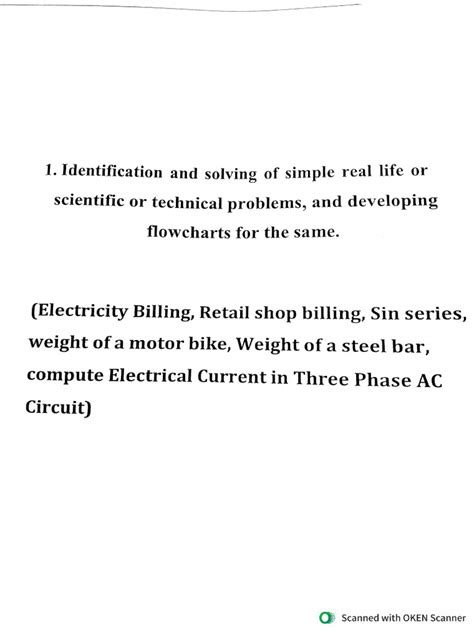 1. Identification and solving of simple real life or scientific or technical problems, and developing flowcharts for the same.

(Electricity Billing, Retail shop billing, Sin series, weight of a motor bike, Weight of a steel bar, compute Electrical Current in Three Phase AC Circuit)

Scanned with OKEN Scanner